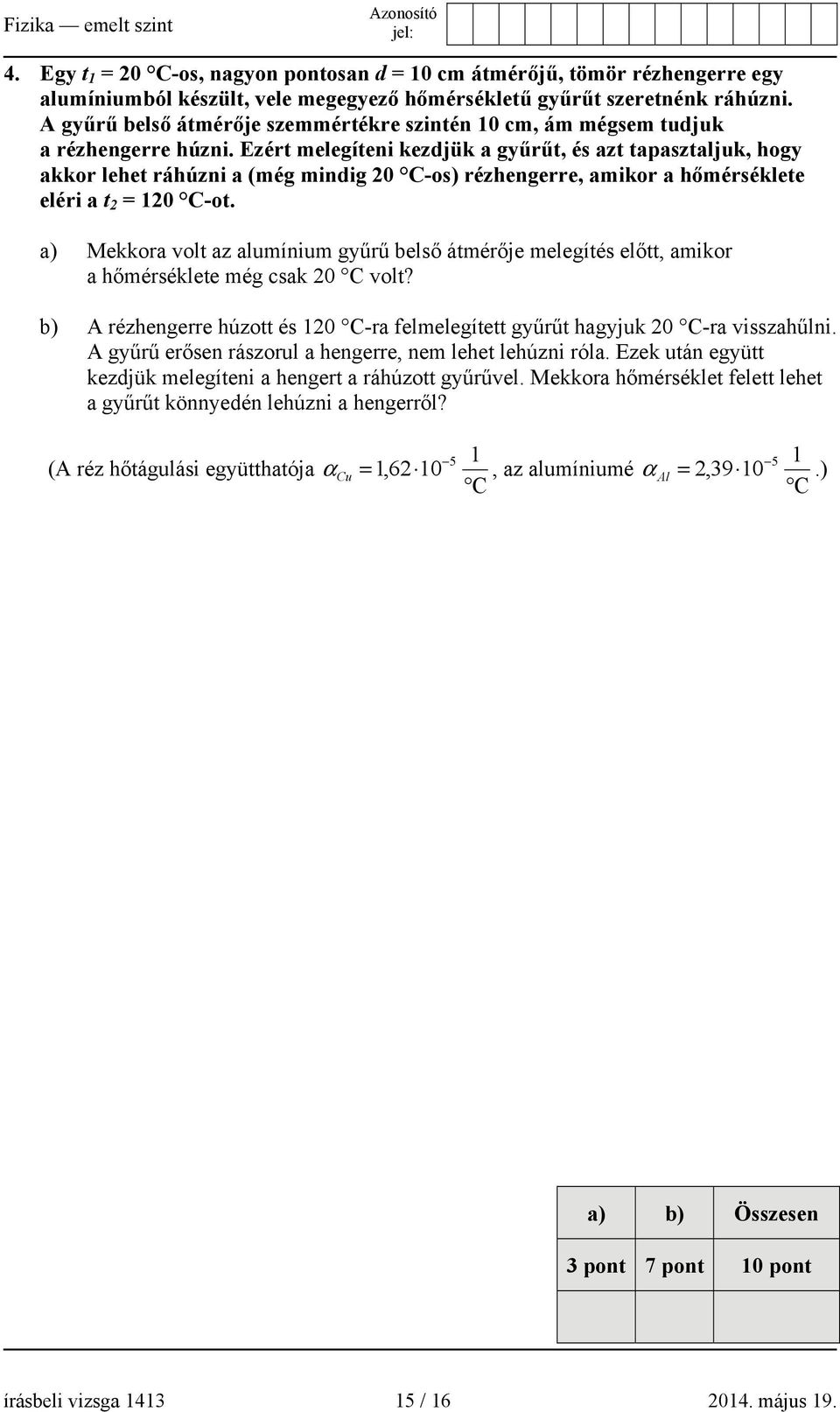 Fizika — emelt szint

Azonosító jel:

4. Egy $t_1$ = 20 °C-os, nagyon pontosan $d$ = 10 cm átmérőjű, tömör rézhengerre egy alumíniumból készült, vele megegyező hőmérsékletű gyűrűt szeretnénk ráhúzni. A gyűrű belső átmérője szemmértékre szintén 10 cm, ám mégsem tudjuk a rézhengerre húzni. Ezért melegíteni kezdjük a gyűrűt, és azt tapasztaljuk, hogy akkor lehet ráhúzni a (még mindig 20 °C-os) rézhengerre, amikor a hőmérséklete eléri a $t_2$ = 120 °C-ot.

a) Mekkora volt az alumínium gyűrű belső átmérője melegítés előtt, amikor a hőmérséklete még csak 20 °C volt?

b) A rézhengerre húzott és 120 °C-ra felmelegített gyűrűt hagyjuk 20 °C-ra visszahűlni. A gyűrű erősen rászorul a hengerre, nem lehet lehúzni róla. Ezek után együtt kezdjük melegíteni a hengert a ráhúzott gyűrűvel. Mekkora hőmérséklet felett lehet a gyűrűt könnyedén lehúzni a hengerről?

(A réz hőtágulási együtthatója $\alpha_{Cu} = 1{,}62 \cdot 10^{-5} \frac{1}{°C}$, az alumíniumé $\alpha_{Al} = 2{,}39 \cdot 10^{-5} \frac{1}{°C}$.)

| a) | b) | Összesen |
|---|---|---|
| 3 pont | 7 pont | 10 pont |
| | | |

írásbeli vizsga 1413 15 / 16 2014. május 19.